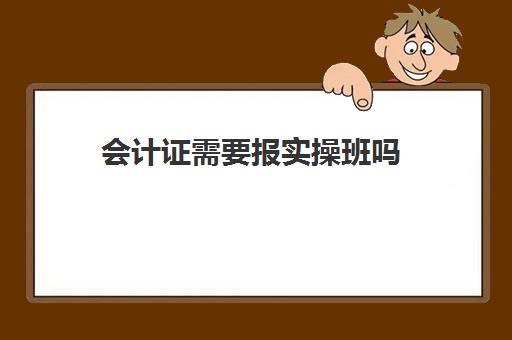 会计证需要报实操班吗